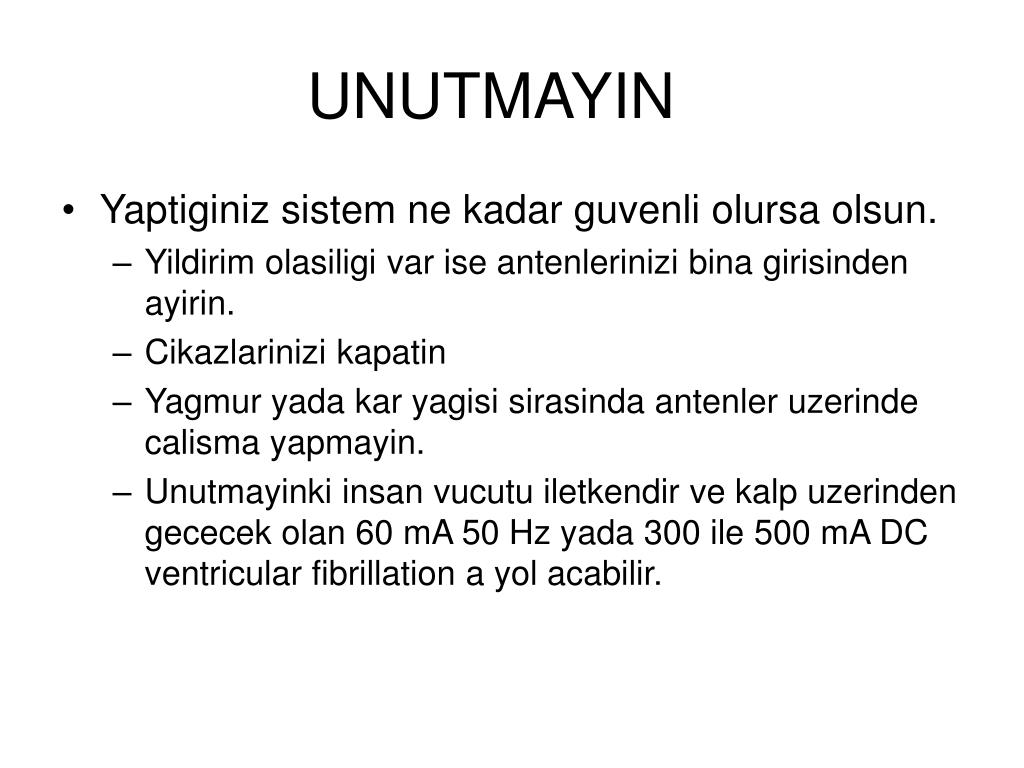 UNUTMAYIN

• Yaptiginiz sistem ne kadar guvenli olursa olsun.
  – Yildirim olasiligi var ise antenlerinizi bina girisinden ayirin.
  – Cikazlarinizi kapatin
  – Yagmur yada kar yagisi sirasinda antenler uzerinde calisma yapmayin.
  – Unutmayinki insan vucutu iletkendir ve kalp uzerinden gececek olan 60 mA 50 Hz yada 300 ile 500 mA DC ventricular fibrillation a yol acabilir.